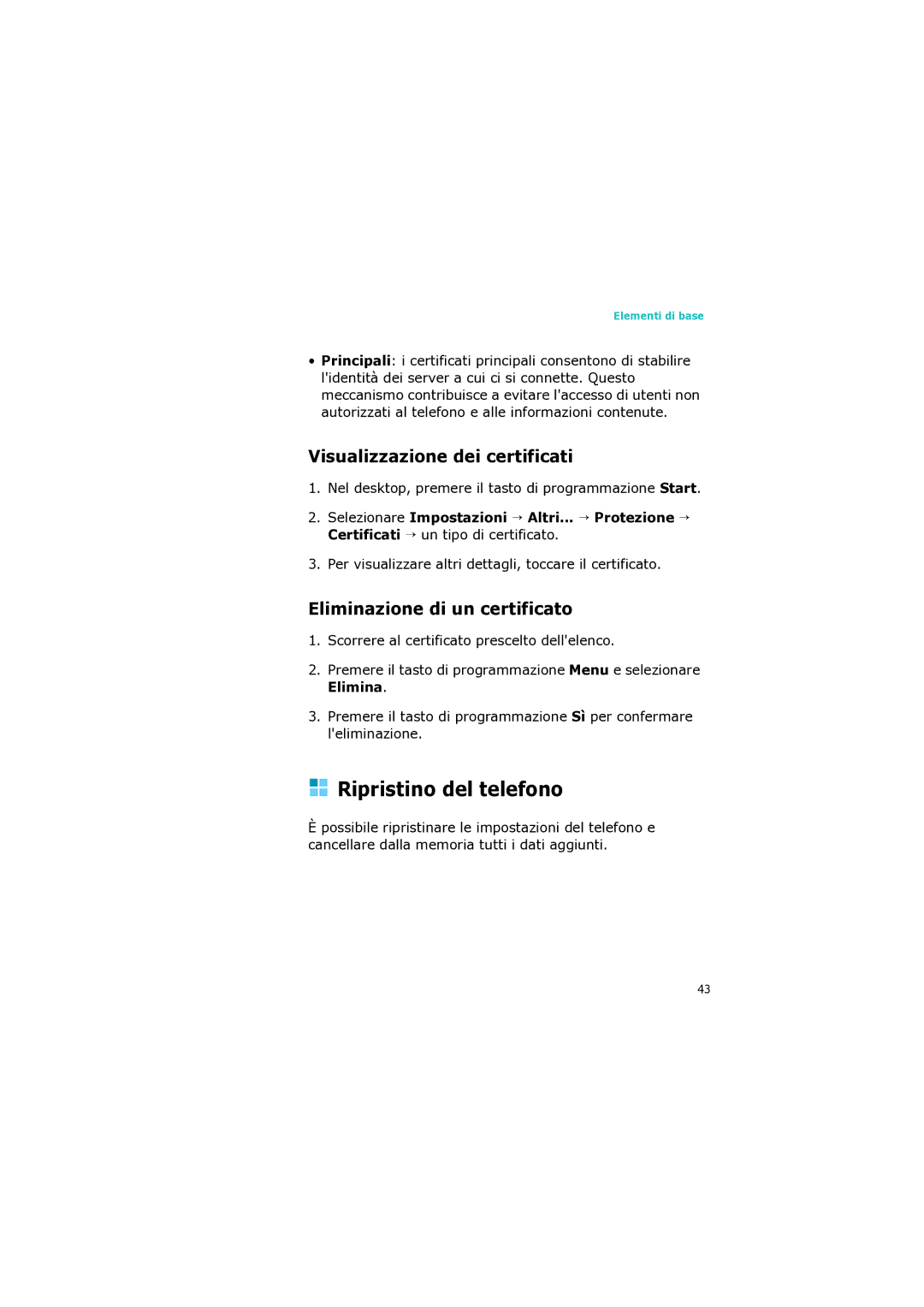 Elementi di base

• Principali: i certificati principali consentono di stabilire l'identità dei server a cui ci si connette. Questo meccanismo contribuisce a evitare l'accesso di utenti non autorizzati al telefono e alle informazioni contenute.

Visualizzazione dei certificati

1. Nel desktop, premere il tasto di programmazione Start.

2. Selezionare Impostazioni → Altri... → Protezione → Certificati → un tipo di certificato.

3. Per visualizzare altri dettagli, toccare il certificato.

Eliminazione di un certificato

1. Scorrere al certificato prescelto dell'elenco.

2. Premere il tasto di programmazione Menu e selezionare Elimina.

3. Premere il tasto di programmazione Sì per confermare l'eliminazione.

Ripristino del telefono

È possibile ripristinare le impostazioni del telefono e cancellare dalla memoria tutti i dati aggiunti.

43